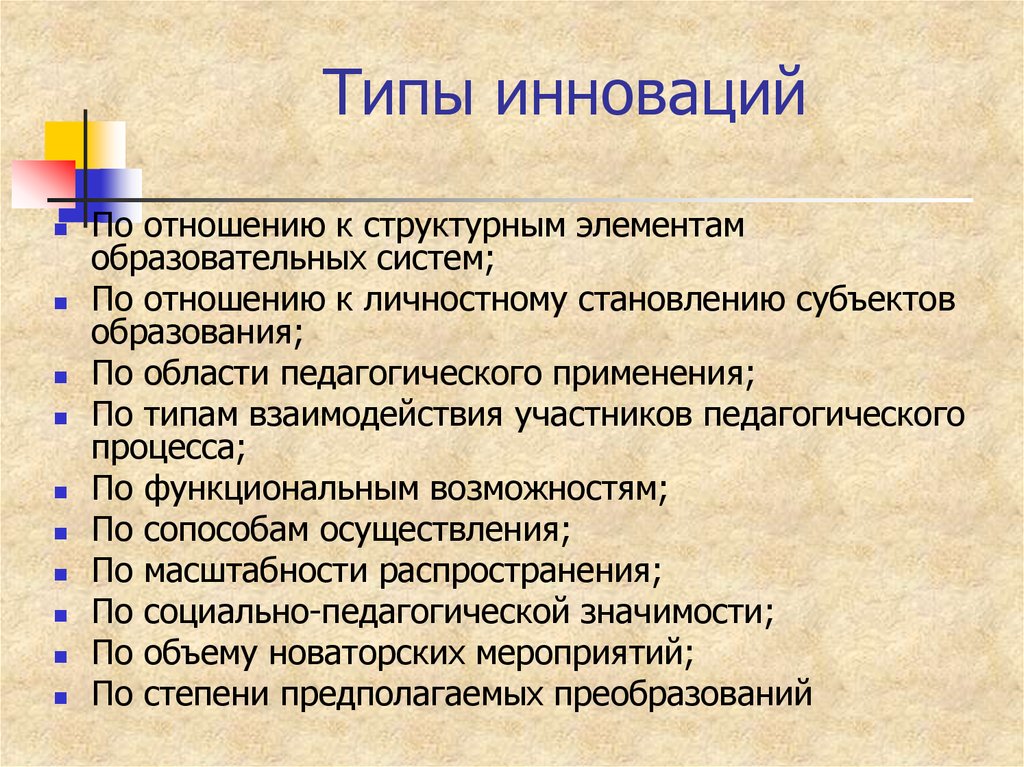 Типы инноваций

- По отношению к структурным элементам образовательных систем;
- По отношению к личностному становлению субъектов образования;
- По области педагогического применения;
- По типам взаимодействия участников педагогического процесса;
- По функциональным возможностям;
- По сопособам осуществления;
- По масштабности распространения;
- По социально-педагогической значимости;
- По объему новаторских мероприятий;
- По степени предполагаемых преобразований